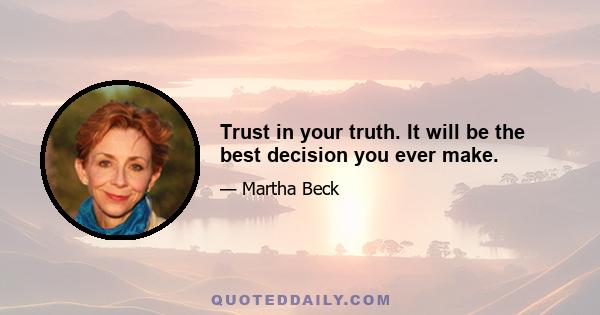 Trust in your truth. It will be the best decision you ever make.

— Martha Beck

QUOTEDDAILY.COM